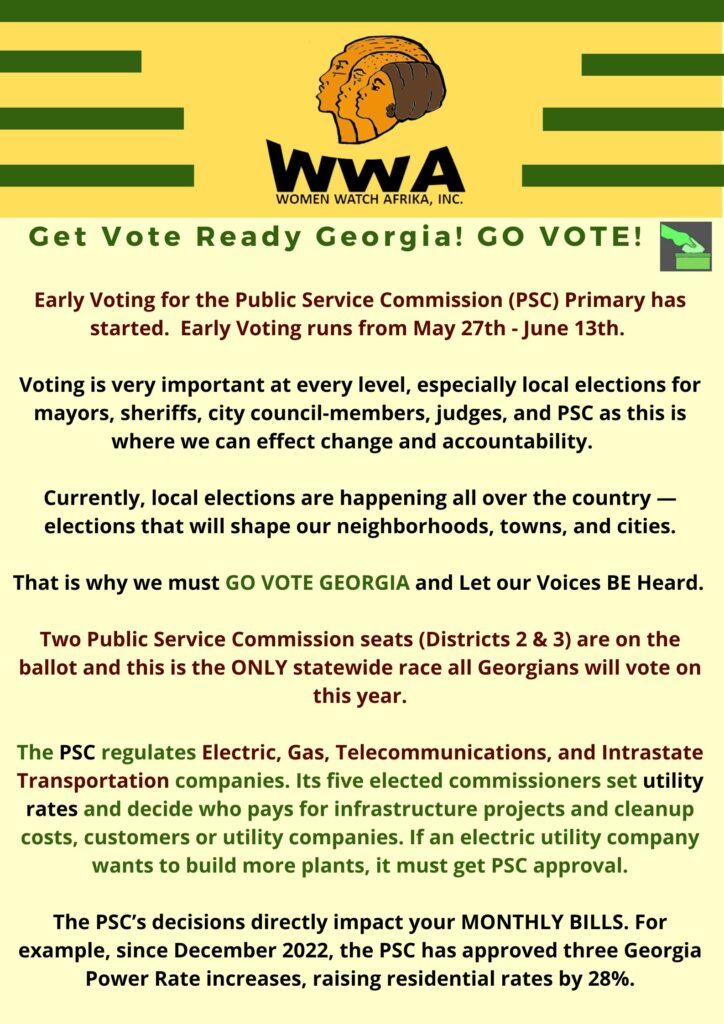 WWA
WOMEN WATCH AFRIKA, INC.

Get Vote Ready Georgia! GO VOTE!

Early Voting for the Public Service Commission (PSC) Primary has started. Early Voting runs from May 27th - June 13th.

Voting is very important at every level, especially local elections for mayors, sheriffs, city council-members, judges, and PSC as this is where we can effect change and accountability.

Currently, local elections are happening all over the country — elections that will shape our neighborhoods, towns, and cities.

That is why we must GO VOTE GEORGIA and Let our Voices BE Heard.

Two Public Service Commission seats (Districts 2 & 3) are on the ballot and this is the ONLY statewide race all Georgians will vote on this year.

The PSC regulates Electric, Gas, Telecommunications, and Intrastate Transportation companies. Its five elected commissioners set utility rates and decide who pays for infrastructure projects and cleanup costs, customers or utility companies. If an electric utility company wants to build more plants, it must get PSC approval.

The PSC's decisions directly impact your MONTHLY BILLS. For example, since December 2022, the PSC has approved three Georgia Power Rate increases, raising residential rates by 28%.